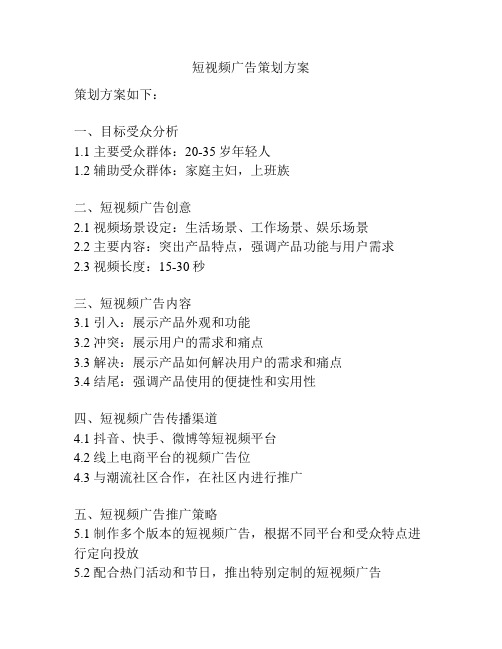 短视频广告策划方案

策划方案如下：

一、目标受众分析
1.1 主要受众群体：20-35 岁年轻人
1.2 辅助受众群体：家庭主妇，上班族

二、短视频广告创意
2.1 视频场景设定：生活场景、工作场景、娱乐场景
2.2 主要内容：突出产品特点，强调产品功能与用户需求
2.3 视频长度：15-30 秒

三、短视频广告内容
3.1 引入：展示产品外观和功能
3.2 冲突：展示用户的需求和痛点
3.3 解决：展示产品如何解决用户的需求和痛点
3.4 结尾：强调产品使用的便捷性和实用性

四、短视频广告传播渠道
4.1 抖音、快手、微博等短视频平台
4.2 线上电商平台的视频广告位
4.3 与潮流社区合作，在社区内进行推广

五、短视频广告推广策略
5.1 制作多个版本的短视频广告，根据不同平台和受众特点进行定向投放
5.2 配合热门活动和节日，推出特别定制的短视频广告